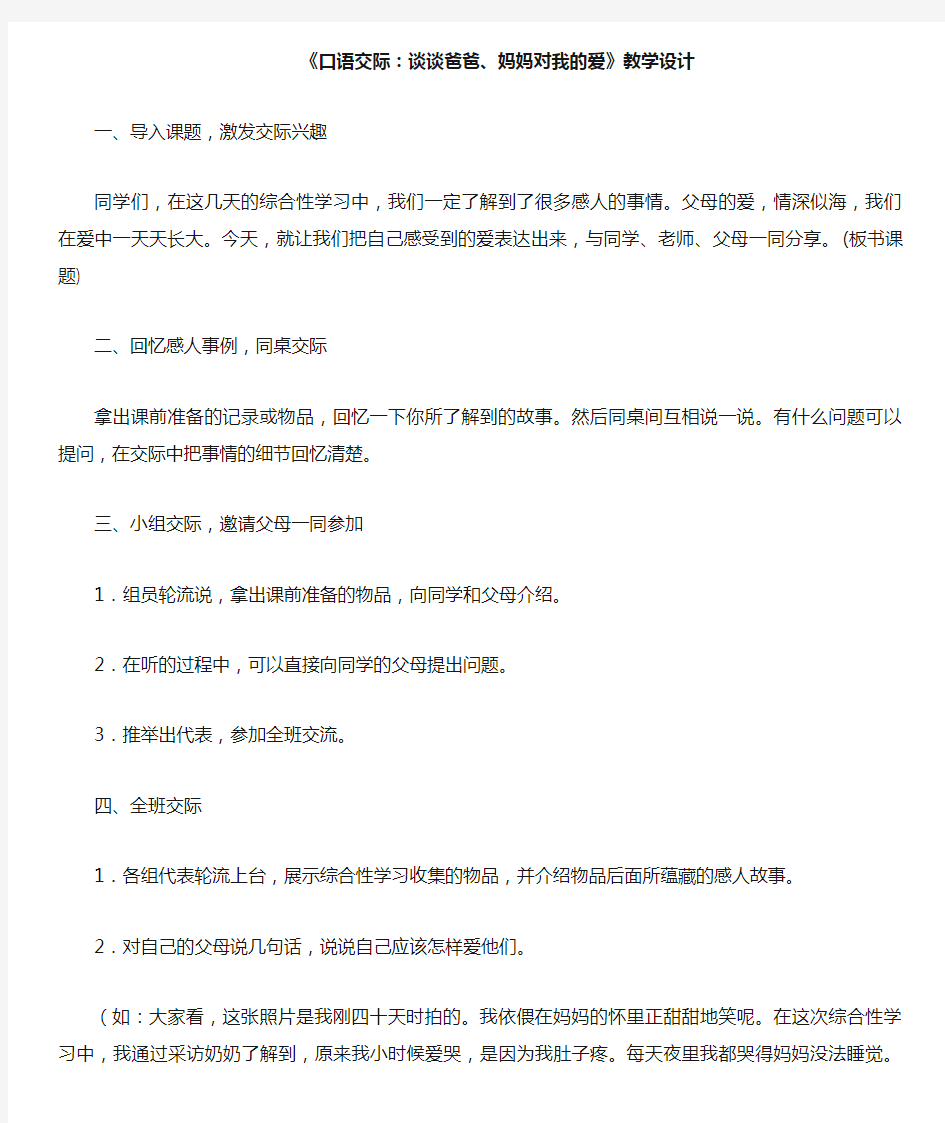 《口语交际：谈谈爸爸、妈妈对我的爱》教学设计

一、导入课题，激发交际兴趣

同学们，在这几天的综合性学习中，我们一定了解到了很多感人的事情。父母的爱，情深似海，我们在爱中一天天长大。今天，就让我们把自己感受到的爱表达出来，与同学、老师、父母一同分享。(板书课题)

二、回忆感人事例，同桌交际

拿出课前准备的记录或物品，回忆一下你所了解到的故事。然后同桌间互相说一说。有什么问题可以提问，在交际中把事情的细节回忆清楚。

三、小组交际，邀请父母一同参加

1．组员轮流说，拿出课前准备的物品，向同学和父母介绍。

2．在听的过程中，可以直接向同学的父母提出问题。

3．推举出代表，参加全班交流。

四、全班交际

1．各组代表轮流上台，展示综合性学习收集的物品，并介绍物品后面所蕴藏的感人故事。

2．对自己的父母说几句话，说说自己应该怎样爱他们。

（如：大家看，这张照片是我刚四十天时拍的。我依偎在妈妈的怀里正甜甜地笑呢。在这次综合性学习中，我通过采访奶奶了解到，原来我小时候爱哭，是因为我肚子疼。每天夜里我都哭得妈妈没法睡觉。